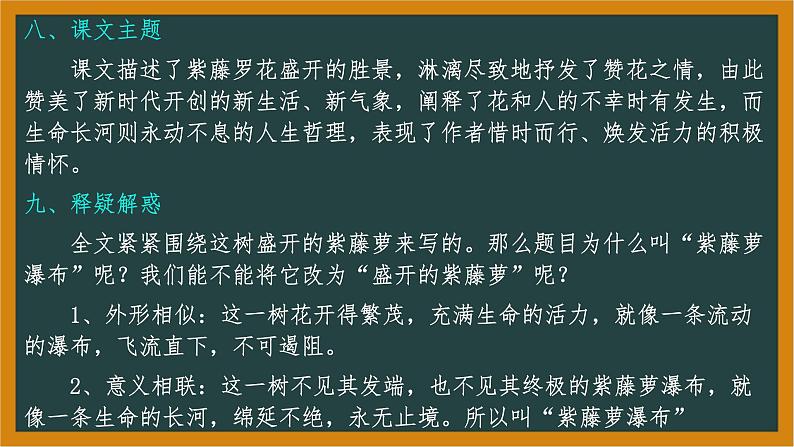 八、课文主题

课文描述了紫藤罗花盛开的胜景，淋漓尽致地抒发了赞花之情，由此赞美了新时代开创的新生活、新气象，阐释了花和人的不幸时有发生，而生命长河则永动不息的人生哲理，表现了作者惜时而行、焕发活力的积极情怀。

九、释疑解惑

全文紧紧围绕这树盛开的紫藤萝来写的。那么题目为什么叫“紫藤萝瀑布”呢？我们能不能将它改为“盛开的紫藤萝”呢？

1、外形相似：这一树花开得繁茂，充满生命的活力，就像一条流动的瀑布，飞流直下，不可遏阻。

2、意义相联：这一树不见其发端，也不见其终极的紫藤萝瀑布，就像一条生命的长河，绵延不绝，永无止境。所以叫“紫藤萝瀑布”